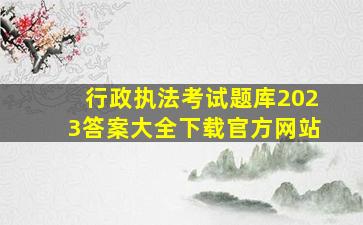 行政执法考试题库2023答案大全下载官方网站